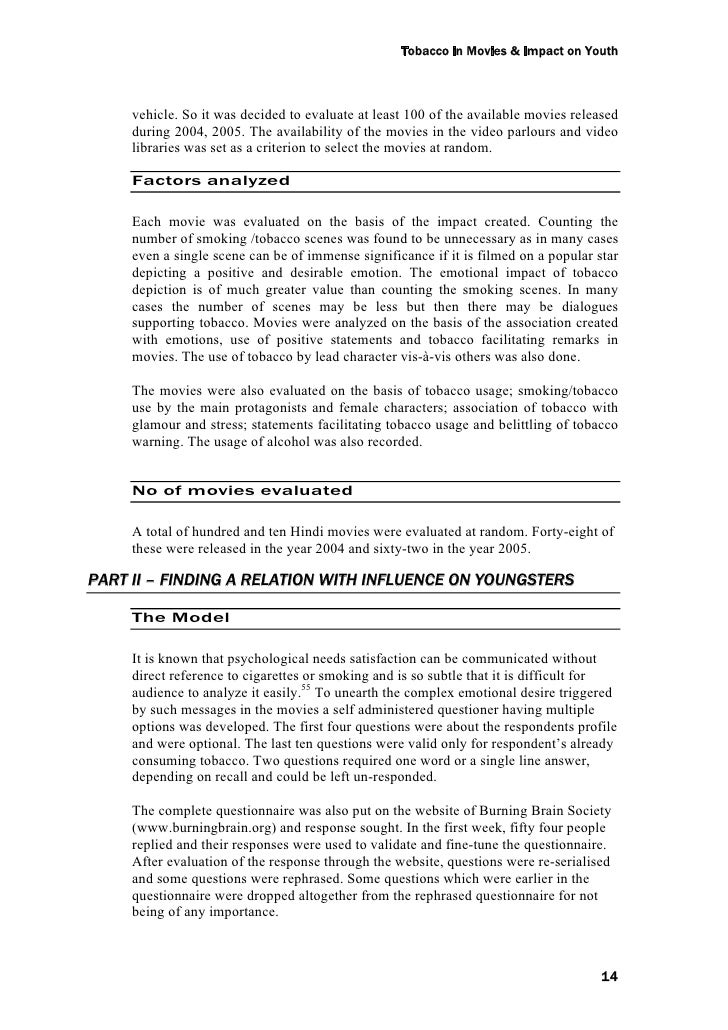 Tobacco In Movies & Impact on Youth

vehicle. So it was decided to evaluate at least 100 of the available movies released during 2004, 2005. The availability of the movies in the video parlours and video libraries was set as a criterion to select the movies at random.

Factors analyzed

Each movie was evaluated on the basis of the impact created. Counting the number of smoking /tobacco scenes was found to be unnecessary as in many cases even a single scene can be of immense significance if it is filmed on a popular star depicting a positive and desirable emotion. The emotional impact of tobacco depiction is of much greater value than counting the smoking scenes. In many cases the number of scenes may be less but then there may be dialogues supporting tobacco. Movies were analyzed on the basis of the association created with emotions, use of positive statements and tobacco facilitating remarks in movies. The use of tobacco by lead character vis-à-vis others was also done.

The movies were also evaluated on the basis of tobacco usage; smoking/tobacco use by the main protagonists and female characters; association of tobacco with glamour and stress; statements facilitating tobacco usage and belittling of tobacco warning. The usage of alcohol was also recorded.

No of movies evaluated

A total of hundred and ten Hindi movies were evaluated at random. Forty-eight of these were released in the year 2004 and sixty-two in the year 2005.

PART II – FINDING A RELATION WITH INFLUENCE ON YOUNGSTERS

The Model

It is known that psychological needs satisfaction can be communicated without direct reference to cigarettes or smoking and is so subtle that it is difficult for audience to analyze it easily.$^{55}$ To unearth the complex emotional desire triggered by such messages in the movies a self administered questioner having multiple options was developed. The first four questions were about the respondents profile and were optional. The last ten questions were valid only for respondent's already consuming tobacco. Two questions required one word or a single line answer, depending on recall and could be left un-responded.

The complete questionnaire was also put on the website of Burning Brain Society (www.burningbrain.org) and response sought. In the first week, fifty four people replied and their responses were used to validate and fine-tune the questionnaire. After evaluation of the response through the website, questions were re-serialised and some questions were rephrased. Some questions which were earlier in the questionnaire were dropped altogether from the rephrased questionnaire for not being of any importance.

14